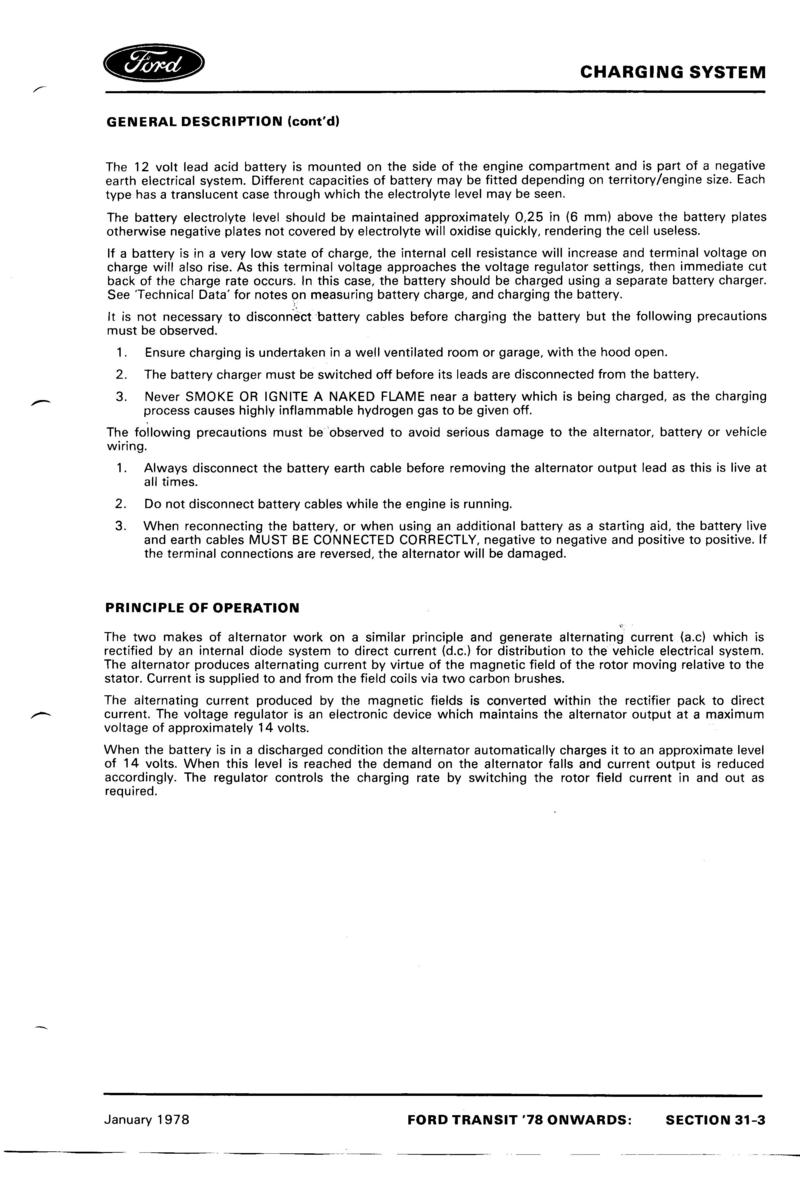 Ford

CHARGING SYSTEM

GENERAL DESCRIPTION (cont'd)

The 12 volt lead acid battery is mounted on the side of the engine compartment and is part of a negative earth electrical system. Different capacities of battery may be fitted depending on territory/engine size. Each type has a translucent case through which the electrolyte level may be seen.

The battery electrolyte level should be maintained approximately 0,25 in (6 mm) above the battery plates otherwise negative plates not covered by electrolyte will oxidise quickly, rendering the cell useless.

If a battery is in a very low state of charge, the internal cell resistance will increase and terminal voltage on charge will also rise. As this terminal voltage approaches the voltage regulator settings, then immediate cut back of the charge rate occurs. In this case, the battery should be charged using a separate battery charger. See 'Technical Data' for notes on measuring battery charge, and charging the battery.

It is not necessary to disconnect battery cables before charging the battery but the following precautions must be observed.

1. Ensure charging is undertaken in a well ventilated room or garage, with the hood open.

2. The battery charger must be switched off before its leads are disconnected from the battery.

3. Never SMOKE OR IGNITE A NAKED FLAME near a battery which is being charged, as the charging process causes highly inflammable hydrogen gas to be given off.

The following precautions must be observed to avoid serious damage to the alternator, battery or vehicle wiring.

1. Always disconnect the battery earth cable before removing the alternator output lead as this is live at all times.

2. Do not disconnect battery cables while the engine is running.

3. When reconnecting the battery, or when using an additional battery as a starting aid, the battery live and earth cables MUST BE CONNECTED CORRECTLY, negative to negative and positive to positive. If the terminal connections are reversed, the alternator will be damaged.

PRINCIPLE OF OPERATION

The two makes of alternator work on a similar principle and generate alternating current (a.c) which is rectified by an internal diode system to direct current (d.c.) for distribution to the vehicle electrical system. The alternator produces alternating current by virtue of the magnetic field of the rotor moving relative to the stator. Current is supplied to and from the field coils via two carbon brushes.

The alternating current produced by the magnetic fields is converted within the rectifier pack to direct current. The voltage regulator is an electronic device which maintains the alternator output at a maximum voltage of approximately 14 volts.

When the battery is in a discharged condition the alternator automatically charges it to an approximate level of 14 volts. When this level is reached the demand on the alternator falls and current output is reduced accordingly. The regulator controls the charging rate by switching the rotor field current in and out as required.

January 1978

FORD TRANSIT '78 ONWARDS: SECTION 31-3